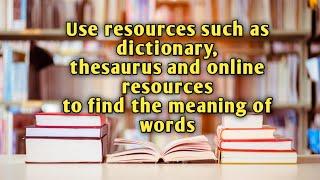 Use resources such as dictionary, thesaurus and online resources to find the meaning of words